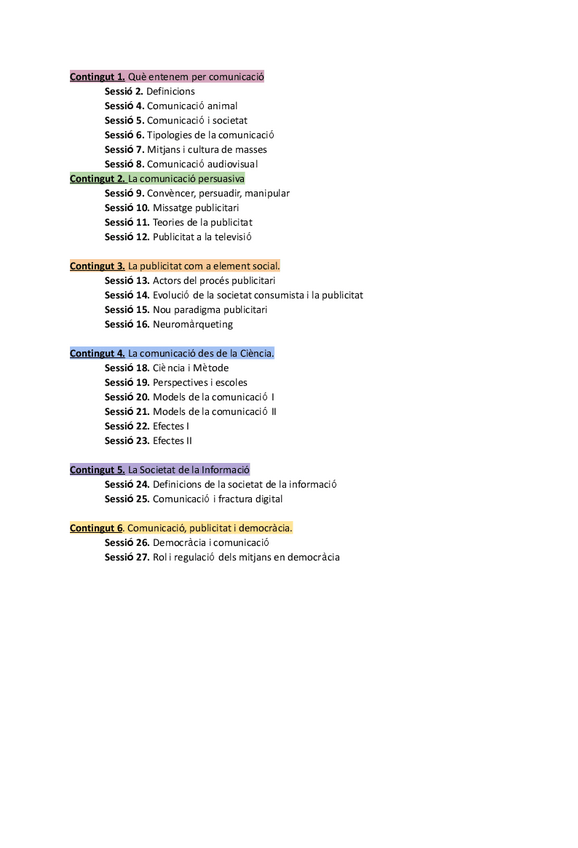 Contingut 1. Què entenem per comunicació
Sessió 2. Definicions
Sessió 4. Comunicació animal
Sessió 5. Comunicació i societat
Sessió 6. Tipologies de la comunicació
Sessió 7. Mitjans i cultura de masses
Sessió 8. Comunicació audiovisual
Contingut 2. La comunicació persuasiva
Sessió 9. Convèncer, persuadir, manipular
Sessió 10. Missatge publicitari
Sessió 11. Teories de la publicitat
Sessió 12. Publicitat a la televisió

Contingut 3. La publicitat com a element social.
Sessió 13. Actors del procés publicitari
Sessió 14. Evolució de la societat consumista i la publicitat
Sessió 15. Nou paradigma publicitari
Sessió 16. Neuromàrqueting

Contingut 4. La comunicació des de la Ciència.
Sessió 18. Ciència i Mètode
Sessió 19. Perspectives i escoles
Sessió 20. Models de la comunicació I
Sessió 21. Models de la comunicació II
Sessió 22. Efectes I
Sessió 23. Efectes II

Contingut 5. La Societat de la Informació
Sessió 24. Definicions de la societat de la informació
Sessió 25. Comunicació i fractura digital

Contingut 6. Comunicació, publicitat i democràcia.
Sessió 26. Democràcia i comunicació
Sessió 27. Rol i regulació dels mitjans en democràcia